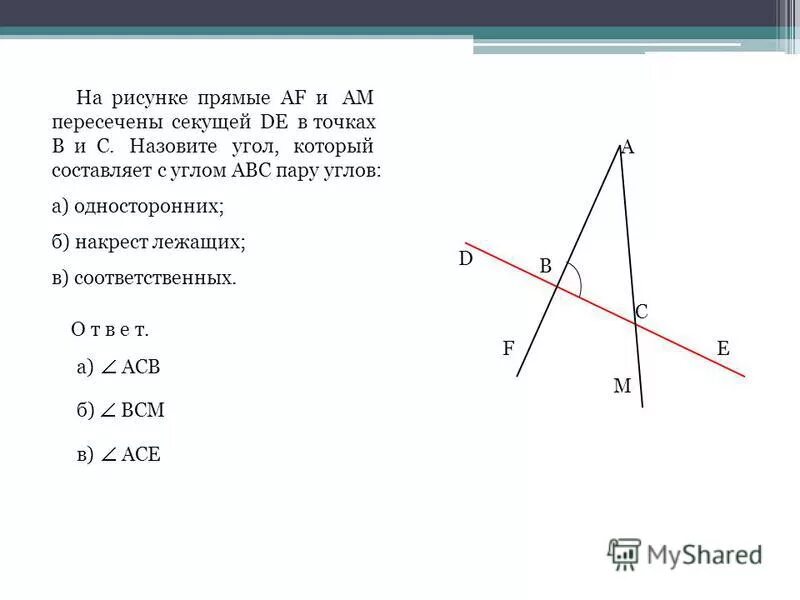 На рисунке прямые AF и AM пересечены секущей DE в точках B и C. Назовите угол, который составляет с углом ABC пару углов:

а) односторонних;

б) накрест лежащих;

в) соответственных.

О т в е т.

а) $\angle$ ACB

б) $\angle$ BCM

в) $\angle$ ACE

A

D

B

C

F

E

M

MyShared